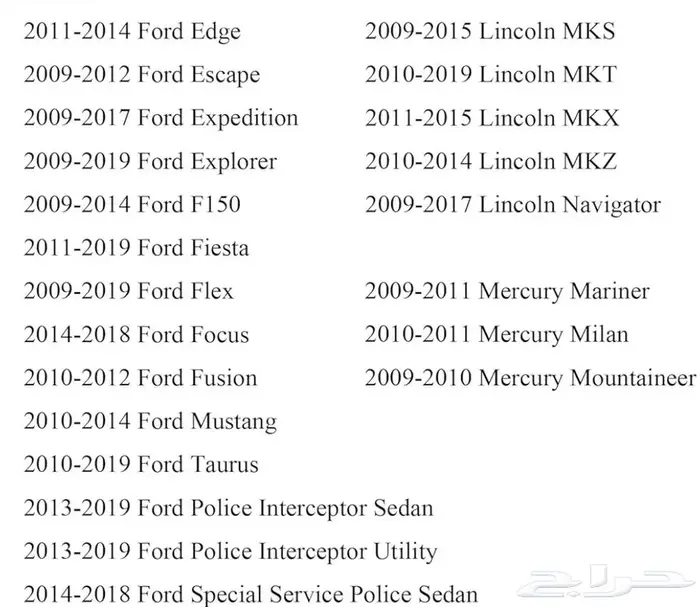 2011-2014 Ford Edge
2009-2012 Ford Escape
2009-2017 Ford Expedition
2009-2019 Ford Explorer
2009-2014 Ford F150
2011-2019 Ford Fiesta
2009-2019 Ford Flex
2014-2018 Ford Focus
2010-2012 Ford Fusion
2010-2014 Ford Mustang
2010-2019 Ford Taurus
2013-2019 Ford Police Interceptor Sedan
2013-2019 Ford Police Interceptor Utility
2014-2018 Ford Special Service Police Sedan

2009-2015 Lincoln MKS
2010-2019 Lincoln MKT
2011-2015 Lincoln MKX
2010-2014 Lincoln MKZ
2009-2017 Lincoln Navigator

2009-2011 Mercury Mariner
2010-2011 Mercury Milan
2009-2010 Mercury Mountaineer

حراج